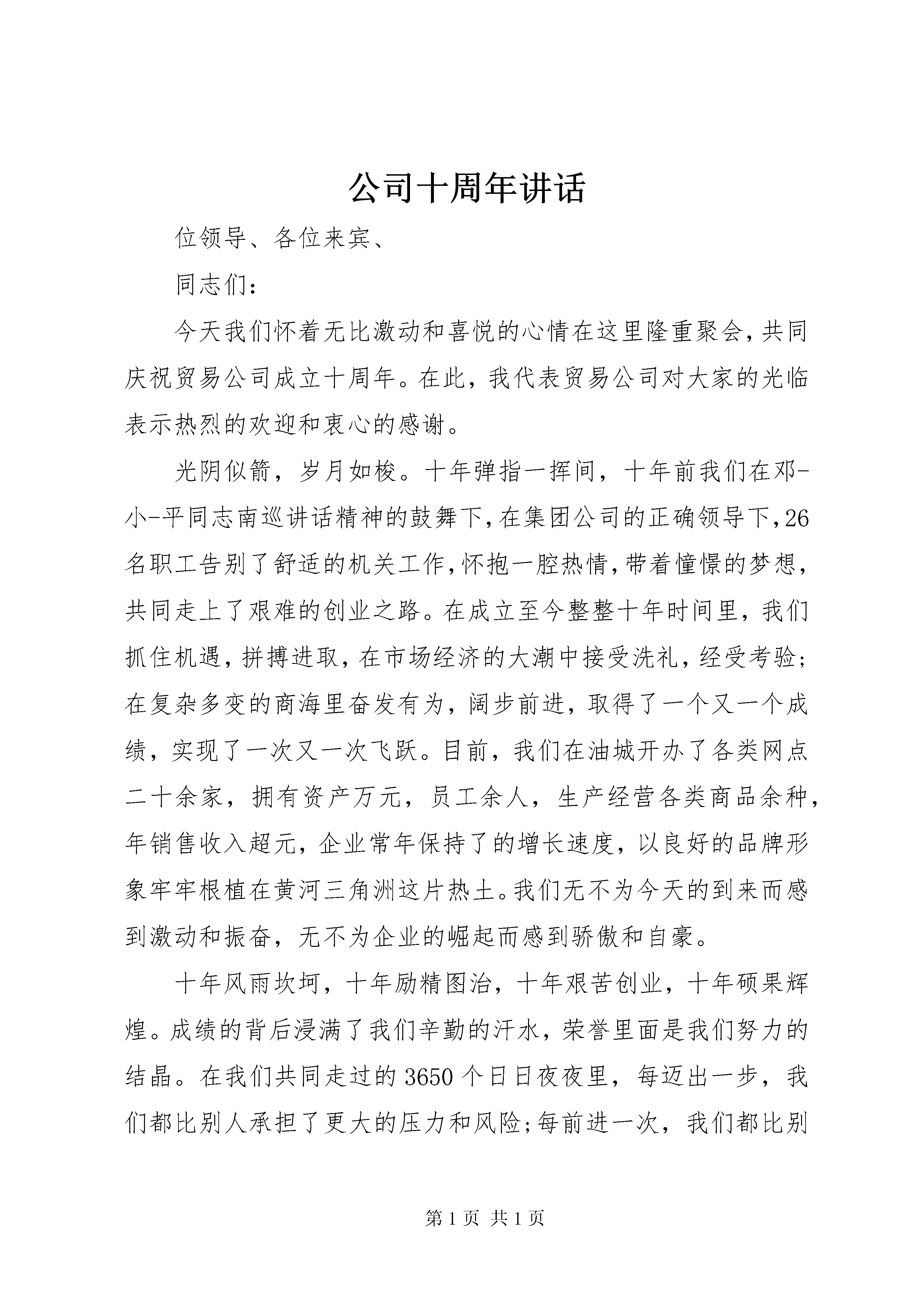 公司十周年讲话

位领导、各位来宾、

同志们：

今天我们怀着无比激动和喜悦的心情在这里隆重聚会，共同庆祝贸易公司成立十周年。在此，我代表贸易公司对大家的光临表示热烈的欢迎和衷心的感谢。

光阴似箭，岁月如梭。十年弹指一挥间，十年前我们在邓-小-平同志南巡讲话精神的鼓舞下，在集团公司的正确领导下，26名职工告别了舒适的机关工作，怀抱一腔热情，带着憧憬的梦想，共同走上了艰难的创业之路。在成立至今整整十年时间里，我们抓住机遇，拼搏进取，在市场经济的大潮中接受洗礼，经受考验；在复杂多变的商海里奋发有为，阔步前进，取得了一个又一个成绩，实现了一次又一次飞跃。目前，我们在油城开办了各类网点二十余家，拥有资产万元，员工余人，生产经营各类商品余种，年销售收入超元，企业常年保持了的增长速度，以良好的品牌形象牢牢根植在黄河三角洲这片热土。我们无不为今天的到来而感到激动和振奋，无不为企业的崛起而感到骄傲和自豪。

十年风雨坎坷，十年励精图治，十年艰苦创业，十年硕果辉煌。成绩的背后浸满了我们辛勤的汗水，荣誉里面是我们努力的结晶。在我们共同走过的3650个日日夜夜里，每迈出一步，我们都比别人承担了更大的压力和风险；每前进一次，我们都比别

第1页 共1页